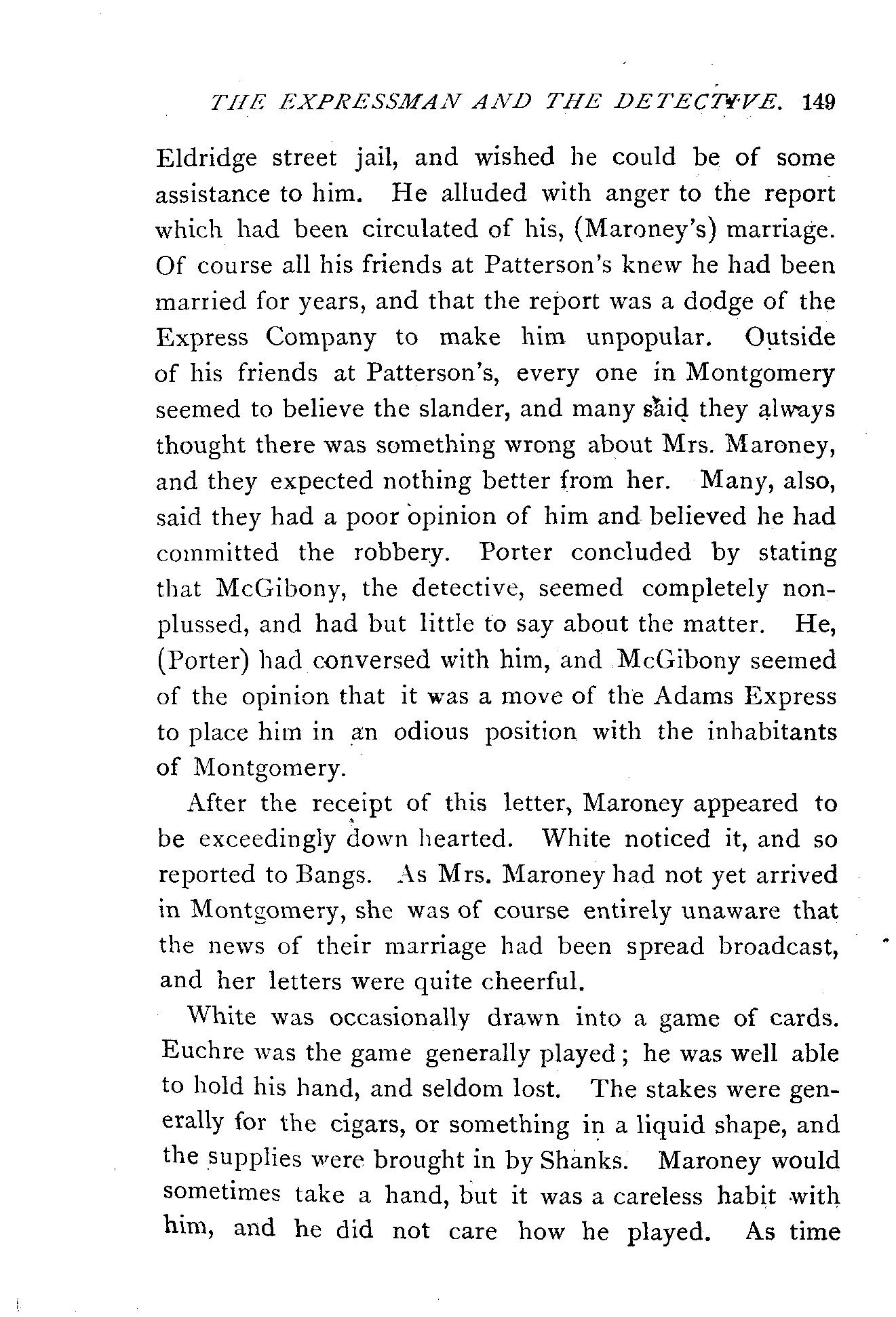 THE EXPRESSMAN AND THE DETECTIVE. 149

Eldridge street jail, and wished he could be of some assistance to him. He alluded with anger to the report which had been circulated of his, (Maroney's) marriage. Of course all his friends at Patterson's knew he had been married for years, and that the report was a dodge of the Express Company to make him unpopular. Outside of his friends at Patterson's, every one in Montgomery seemed to believe the slander, and many said they always thought there was something wrong about Mrs. Maroney, and they expected nothing better from her. Many, also, said they had a poor opinion of him and believed he had committed the robbery. Porter concluded by stating that McGibony, the detective, seemed completely nonplussed, and had but little to say about the matter. He, (Porter) had conversed with him, and McGibony seemed of the opinion that it was a move of the Adams Express to place him in an odious position with the inhabitants of Montgomery.

After the receipt of this letter, Maroney appeared to be exceedingly down hearted. White noticed it, and so reported to Bangs. As Mrs. Maroney had not yet arrived in Montgomery, she was of course entirely unaware that the news of their marriage had been spread broadcast, and her letters were quite cheerful.

White was occasionally drawn into a game of cards. Euchre was the game generally played; he was well able to hold his hand, and seldom lost. The stakes were generally for the cigars, or something in a liquid shape, and the supplies were brought in by Shanks. Maroney would sometimes take a hand, but it was a careless habit with him, and he did not care how he played. As time